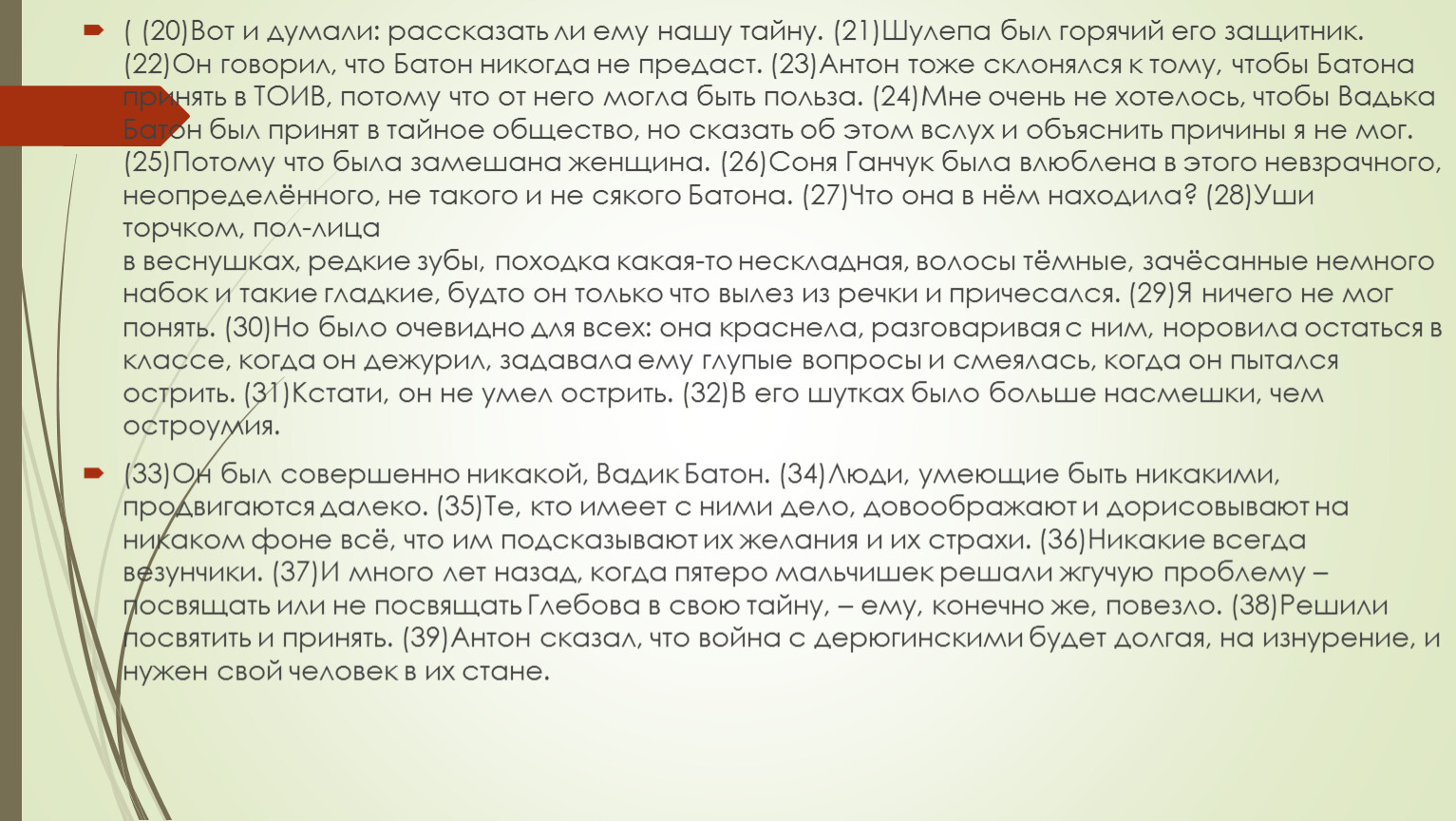 ( (20)Вот и думали: рассказать ли ему нашу тайну. (21)Шулепа был горячий его защитник. (22)Он говорил, что Батон никогда не предаст. (23)Антон тоже склонялся к тому, чтобы Батона принять в ТОИВ, потому что от него могла быть польза. (24)Мне очень не хотелось, чтобы Вадька Батон был принят в тайное общество, но сказать об этом вслух и объяснить причины я не мог. (25)Потому что была замешана женщина. (26)Соня Ганчук была влюблена в этого невзрачного, неопределённого, не такого и не сякого Батона. (27)Что она в нём находила? (28)Уши торчком, пол-лица
в веснушках, редкие зубы, походка какая-то нескладная, волосы тёмные, зачёсанные немного набок и такие гладкие, будто он только что вылез из речки и причесался. (29)Я ничего не мог понять. (30)Но было очевидно для всех: она краснела, разговаривая с ним, норовила остаться в классе, когда он дежурил, задавала ему глупые вопросы и смеялась, когда он пытался острить. (31)Кстати, он не умел острить. (32)В его шутках было больше насмешки, чем остроумия.

(33)Он был совершенно никакой, Вадик Батон. (34)Люди, умеющие быть никакими, продвигаются далеко. (35)Те, кто имеет с ними дело, довоображают и дорисовывают на никаком фоне всё, что им подсказывают их желания и их страхи. (36)Никакие всегда везунчики. (37)И много лет назад, когда пятеро мальчишек решали жгучую проблему – посвящать или не посвящать Глебова в свою тайну, – ему, конечно же, повезло. (38)Решили посвятить и принять. (39)Антон сказал, что война с дерюгинскими будет долгая, на изнурение, и нужен свой человек в их стане.